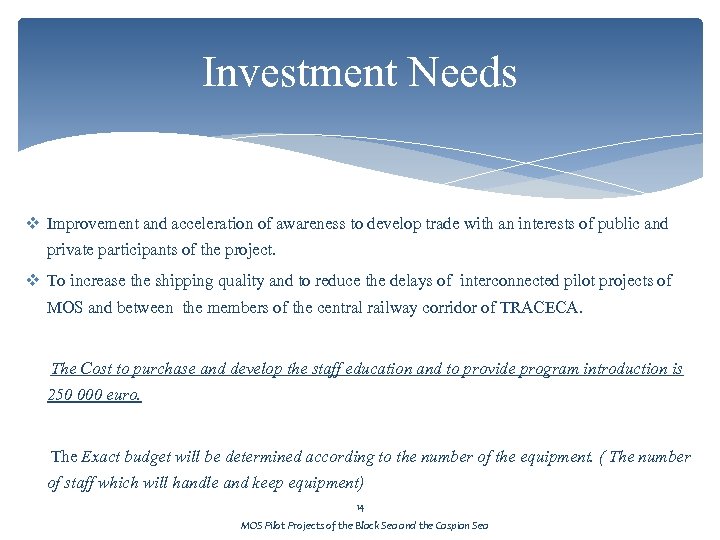 Investment Needs

❖ Improvement and acceleration of awareness to develop trade with an interests of public and private participants of the project.

❖ To increase the shipping quality and to reduce the delays of interconnected pilot projects of MOS and between the members of the central railway corridor of TRACECA.

The Cost to purchase and develop the staff education and to provide program introduction is 250 000 euro.

The Exact budget will be determined according to the number of the equipment. ( The number of staff which will handle and keep equipment)

14

MOS Pilot Projects of the Black Sea and the Caspian Sea